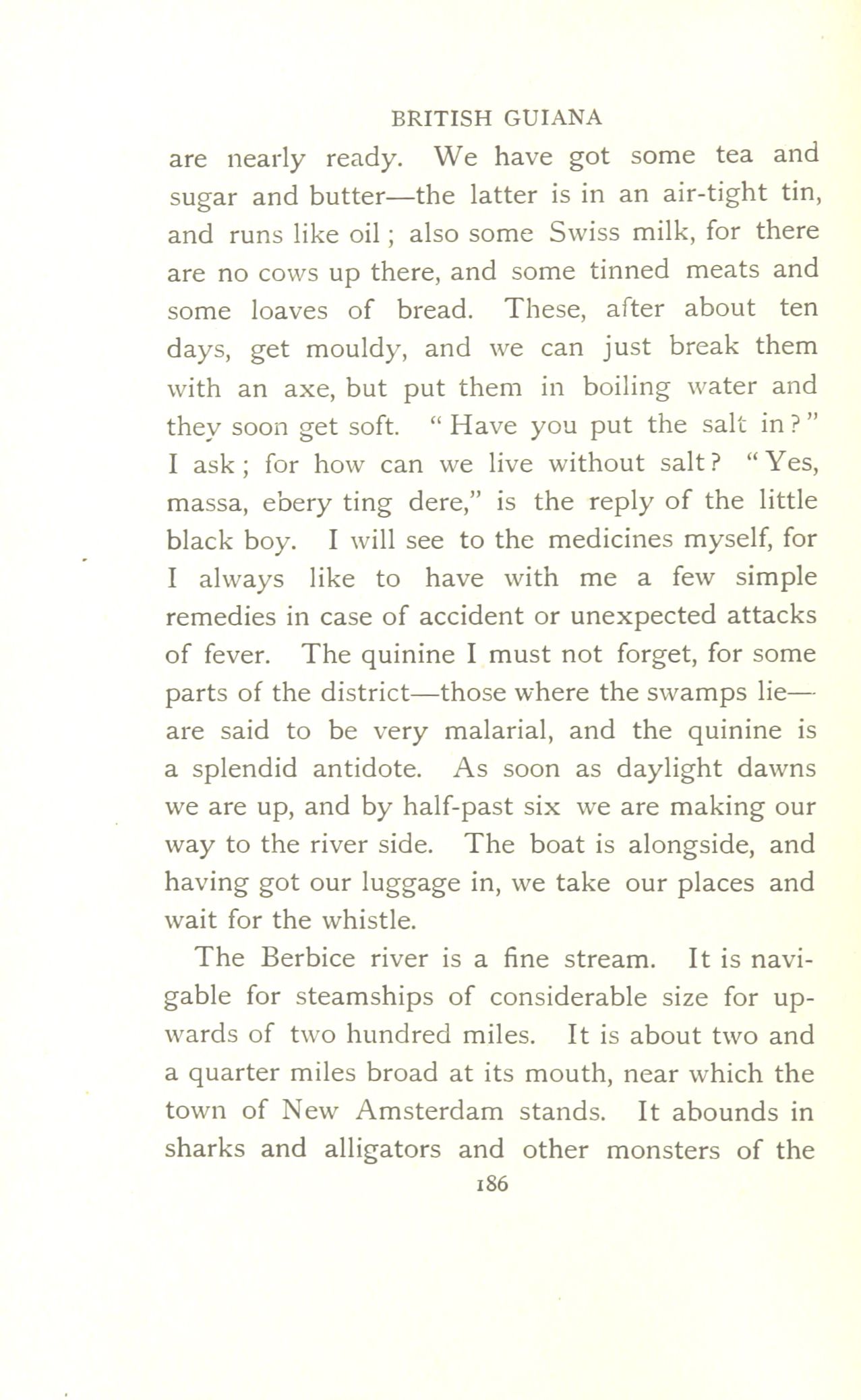 BRITISH GUIANA

are nearly ready. We have got some tea and sugar and butter—the latter is in an air-tight tin, and runs like oil; also some Swiss milk, for there are no cows up there, and some tinned meats and some loaves of bread. These, after about ten days, get mouldy, and we can just break them with an axe, but put them in boiling water and they soon get soft. "Have you put the salt in?" I ask; for how can we live without salt? "Yes, massa, ebery ting dere," is the reply of the little black boy. I will see to the medicines myself, for I always like to have with me a few simple remedies in case of accident or unexpected attacks of fever. The quinine I must not forget, for some parts of the district—those where the swamps lie—are said to be very malarial, and the quinine is a splendid antidote. As soon as daylight dawns we are up, and by half-past six we are making our way to the river side. The boat is alongside, and having got our luggage in, we take our places and wait for the whistle.

The Berbice river is a fine stream. It is navigable for steamships of considerable size for upwards of two hundred miles. It is about two and a quarter miles broad at its mouth, near which the town of New Amsterdam stands. It abounds in sharks and alligators and other monsters of the

186